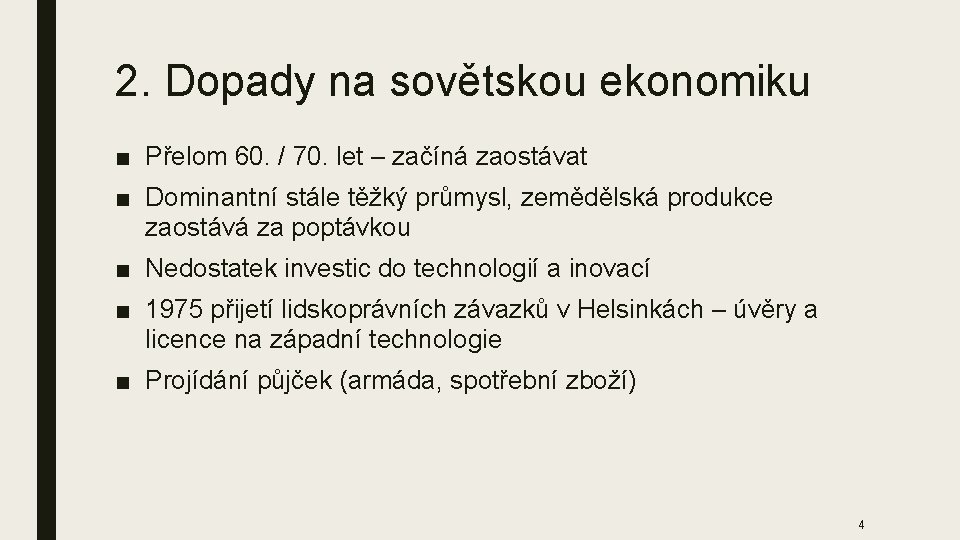 2. Dopady na sovětskou ekonomiku

■ Přelom 60. / 70. let – začíná zaostávat

■ Dominantní stále těžký průmysl, zemědělská produkce zaostává za poptávkou

■ Nedostatek investic do technologií a inovací

■ 1975 přijetí lidskoprávních závazků v Helsinkách – úvěry a licence na západní technologie

■ Projídání půjček (armáda, spotřební zboží)

4